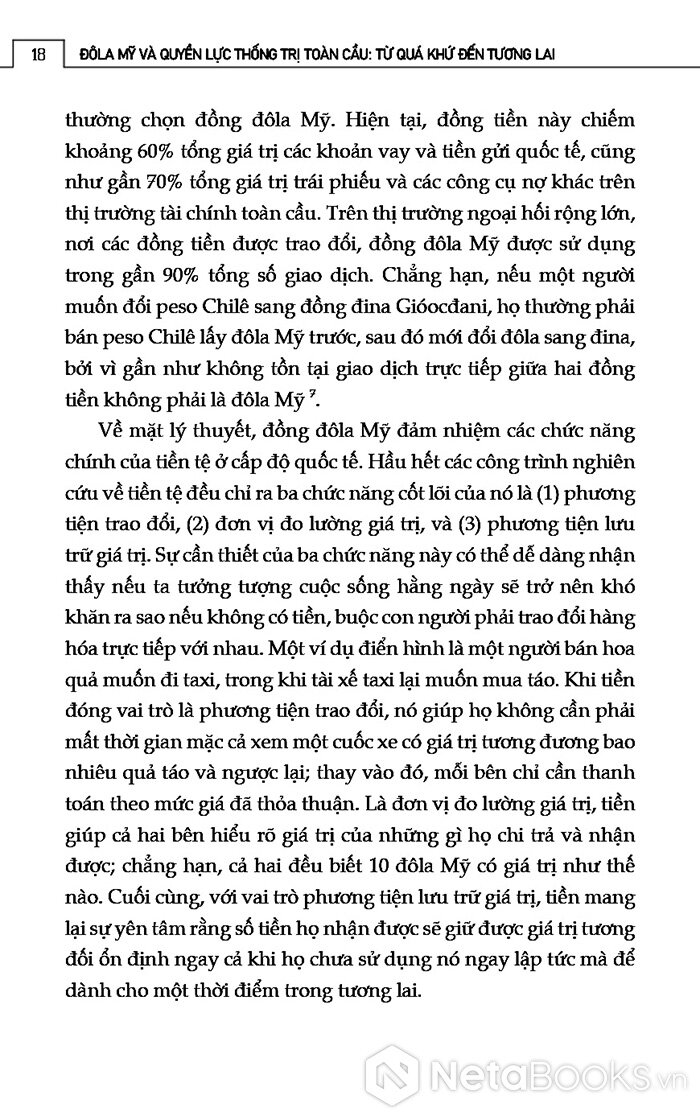 18 ĐÔLA MỸ VÀ QUYỀN LỰC THỐNG TRỊ TOÀN CẦU: TỪ QUÁ KHỨ ĐẾN TƯƠNG LAI

thường chọn đồng đôla Mỹ. Hiện tại, đồng tiền này chiếm khoảng 60% tổng giá trị các khoản vay và tiền gửi quốc tế, cũng như gần 70% tổng giá trị trái phiếu và các công cụ nợ khác trên thị trường tài chính toàn cầu. Trên thị trường ngoại hối rộng lớn, nơi các đồng tiền được trao đổi, đồng đôla Mỹ được sử dụng trong gần 90% tổng số giao dịch. Chẳng hạn, nếu một người muốn đổi peso Chilê sang đồng đina Gióocđani, họ thường phải bán peso Chilê lấy đôla Mỹ trước, sau đó mới đổi đôla sang đina, bởi vì gần như không tồn tại giao dịch trực tiếp giữa hai đồng tiền không phải là đôla Mỹ $^7$.

Về mặt lý thuyết, đồng đôla Mỹ đảm nhiệm các chức năng chính của tiền tệ ở cấp độ quốc tế. Hầu hết các công trình nghiên cứu về tiền tệ đều chỉ ra ba chức năng cốt lõi của nó là (1) phương tiện trao đổi, (2) đơn vị đo lường giá trị, và (3) phương tiện lưu trữ giá trị. Sự cần thiết của ba chức năng này có thể dễ dàng nhận thấy nếu ta tưởng tượng cuộc sống hằng ngày sẽ trở nên khó khăn ra sao nếu không có tiền, buộc con người phải trao đổi hàng hóa trực tiếp với nhau. Một ví dụ điển hình là một người bán hoa quả muốn đi taxi, trong khi tài xế taxi lại muốn mua táo. Khi tiền đóng vai trò là phương tiện trao đổi, nó giúp họ không cần phải mất thời gian mặc cả xem một cuốc xe có giá trị tương đương bao nhiêu quả táo và ngược lại; thay vào đó, mỗi bên chỉ cần thanh toán theo mức giá đã thỏa thuận. Là đơn vị đo lường giá trị, tiền giúp cả hai bên hiểu rõ giá trị của những gì họ chi trả và nhận được; chẳng hạn, cả hai đều biết 10 đôla Mỹ có giá trị như thế nào. Cuối cùng, với vai trò phương tiện lưu trữ giá trị, tiền mang lại sự yên tâm rằng số tiền họ nhận được sẽ giữ được giá trị tương đối ổn định ngay cả khi họ chưa sử dụng nó ngay lập tức mà để dành cho một thời điểm trong tương lai.

NetaBooks.vn